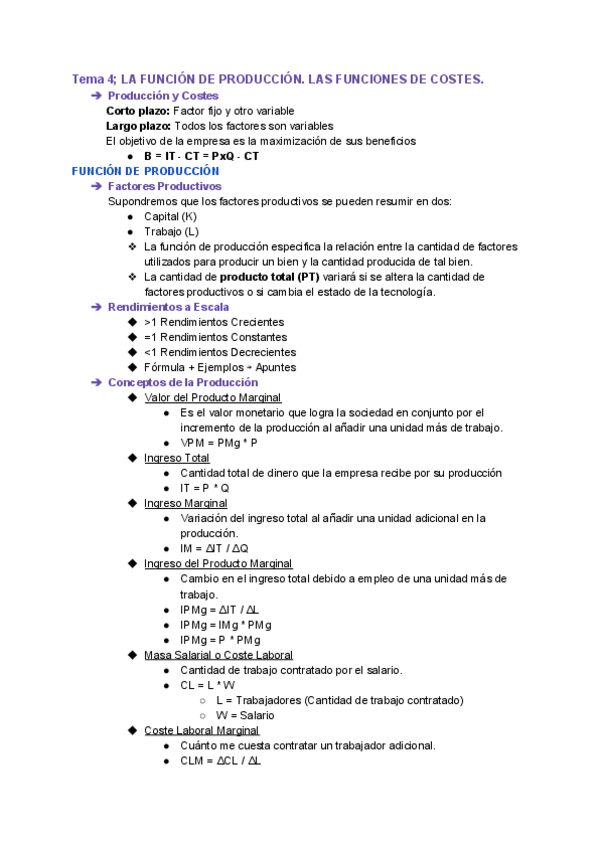 Tema 4; LA FUNCIÓN DE PRODUCCIÓN. LAS FUNCIONES DE COSTES.

➔ Producción y Costes

Corto plazo: Factor fijo y otro variable

Largo plazo: Todos los factores son variables

El objetivo de la empresa es la maximización de sus beneficios

● B = IT - CT = PxQ - CT

FUNCIÓN DE PRODUCCIÓN

➔ Factores Productivos

Supondremos que los factores productivos se pueden resumir en dos:

● Capital (K)
● Trabajo (L)
❖ La función de producción especifica la relación entre la cantidad de factores utilizados para producir un bien y la cantidad producida de tal bien.
❖ La cantidad de producto total (PT) variará si se altera la cantidad de factores productivos o si cambia el estado de la tecnología.

➔ Rendimientos a Escala

◆ >1 Rendimientos Crecientes
◆ =1 Rendimientos Constantes
◆ <1 Rendimientos Decrecientes
◆ Fórmula + Ejemplos → Apuntes

➔ Conceptos de la Producción

◆ Valor del Producto Marginal
● Es el valor monetario que logra la sociedad en conjunto por el incremento de la producción al añadir una unidad más de trabajo.
● VPM = PMg * P

◆ Ingreso Total
● Cantidad total de dinero que la empresa recibe por su producción
● IT = P * Q

◆ Ingreso Marginal
● Variación del ingreso total al añadir una unidad adicional en la producción.
● IM = ΔIT / ΔQ

◆ Ingreso del Producto Marginal
● Cambio en el ingreso total debido a empleo de una unidad más de trabajo.
● IPMg = ΔIT / ΔL
● IPMg = IMg * PMg
● IPMg = P * PMg

◆ Masa Salarial o Coste Laboral
● Cantidad de trabajo contratado por el salario.
● CL = L * W
○ L = Trabajadores (Cantidad de trabajo contratado)
○ W = Salario

◆ Coste Laboral Marginal
● Cuánto me cuesta contratar un trabajador adicional.
● CLM = ΔCL / ΔL